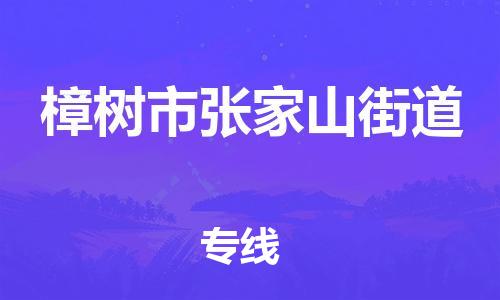 樟树市张家山街道

专线